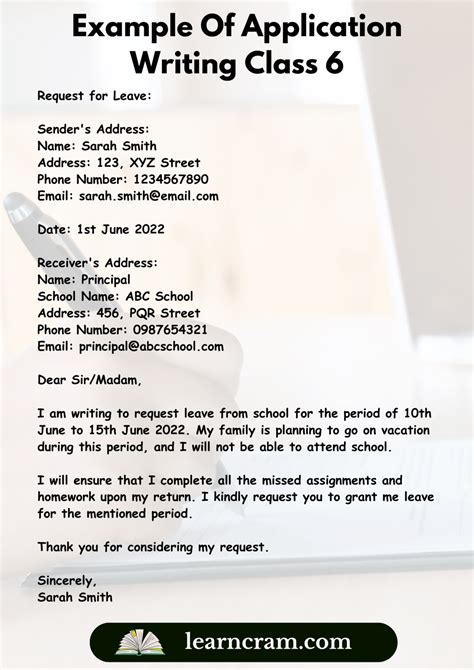 Example Of Application Writing Class 6

Request for Leave:

Sender's Address:
Name: Sarah Smith
Address: 123, XYZ Street
Phone Number: 1234567890
Email: sarah.smith@email.com

Date: 1st June 2022

Receiver's Address:
Name: Principal
School Name: ABC School
Address: 456, PQR Street
Phone Number: 0987654321
Email: principal@abcschool.com

Dear Sir/Madam,

I am writing to request leave from school for the period of 10th June to 15th June 2022. My family is planning to go on vacation during this period, and I will not be able to attend school.

I will ensure that I complete all the missed assignments and homework upon my return. I kindly request you to grant me leave for the mentioned period.

Thank you for considering my request.

Sincerely,
Sarah Smith

learncram.com